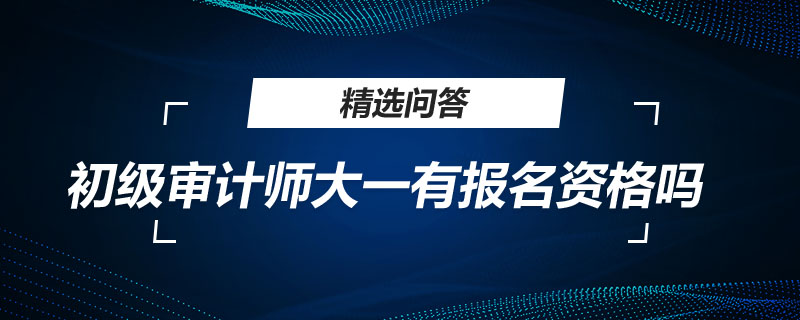 精选问答

初级审计师大一有报名资格吗